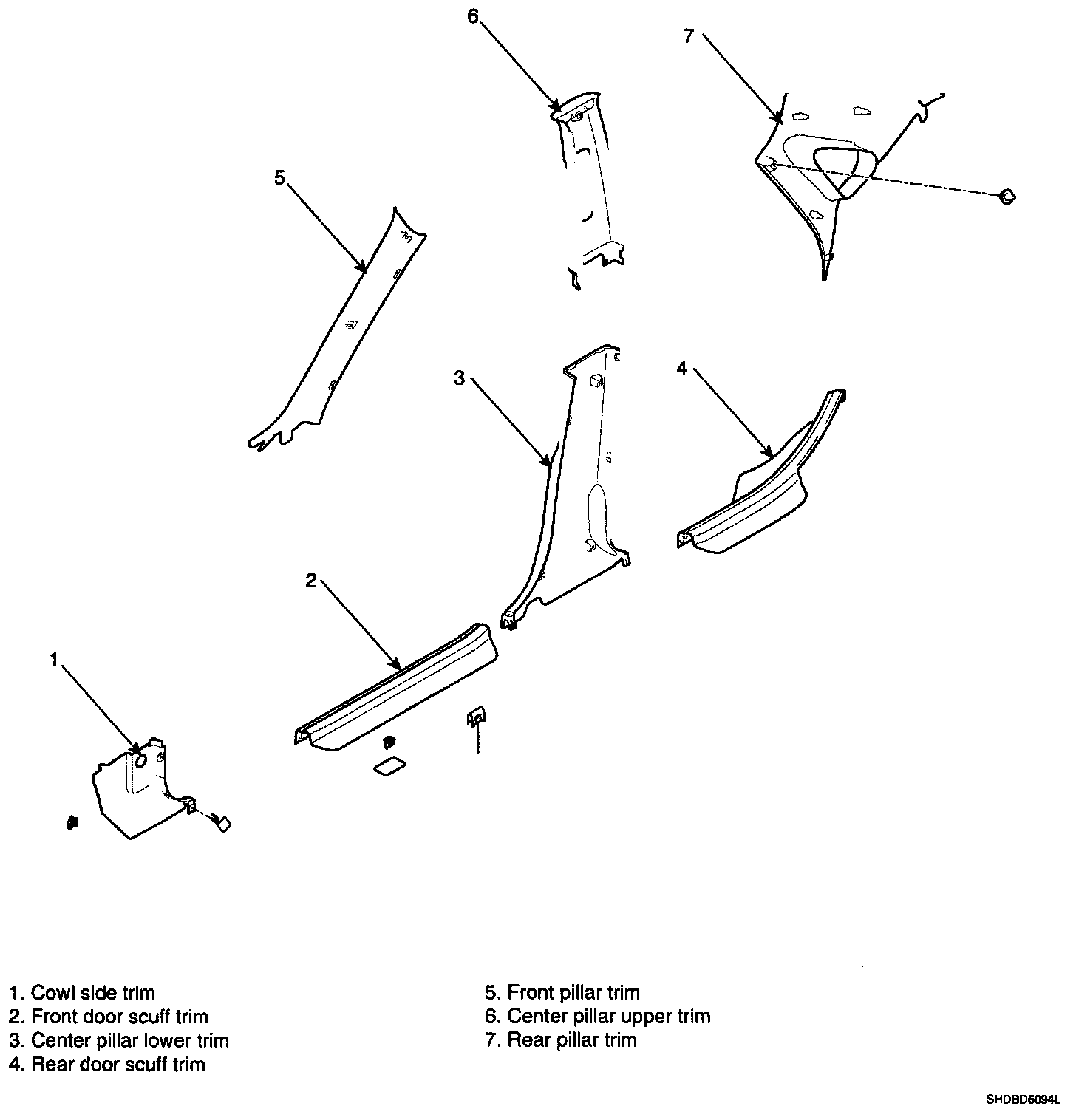 6

7

5

3

4

2

1

1. Cowl side trim
2. Front door scuff trim
3. Center pillar lower trim
4. Rear door scuff trim

5. Front pillar trim
6. Center pillar upper trim
7. Rear pillar trim

SHDBD6094L